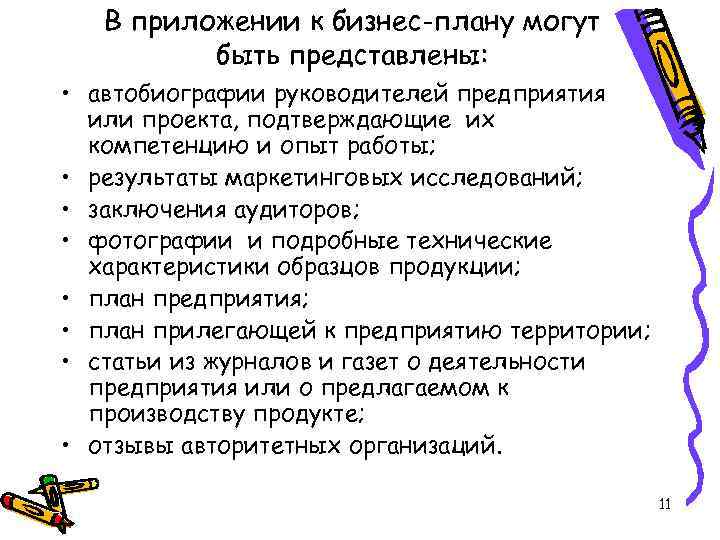 В приложении к бизнес-плану могут быть представлены:

• автобиографии руководителей предприятия или проекта, подтверждающие их компетенцию и опыт работы;
• результаты маркетинговых исследований;
• заключения аудиторов;
• фотографии и подробные технические характеристики образцов продукции;
• план предприятия;
• план прилегающей к предприятию территории;
• статьи из журналов и газет о деятельности предприятия или о предлагаемом к производству продукте;
• отзывы авторитетных организаций.

11